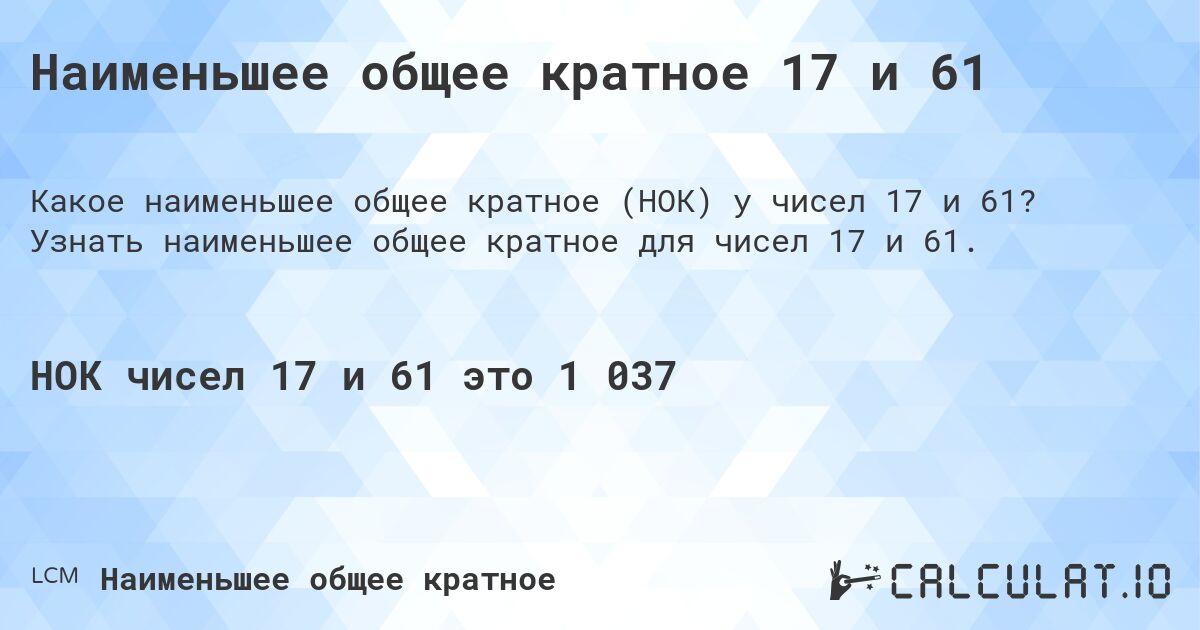 Наименьшее общее кратное 17 и 61

Какое наименьшее общее кратное (НОК) у чисел 17 и 61? Узнать наименьшее общее кратное для чисел 17 и 61.

НОК чисел 17 и 61 это 1 037

LCM Наименьшее общее кратное

CALCULAT.IO